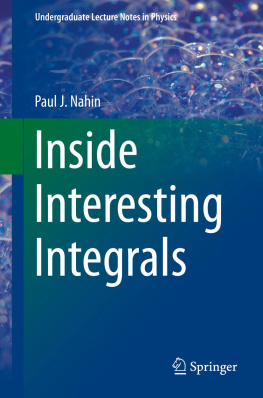 Undergraduate Lecture Notes in Physics

Paul J. Nahin

Inside Interesting Integrals

Springer